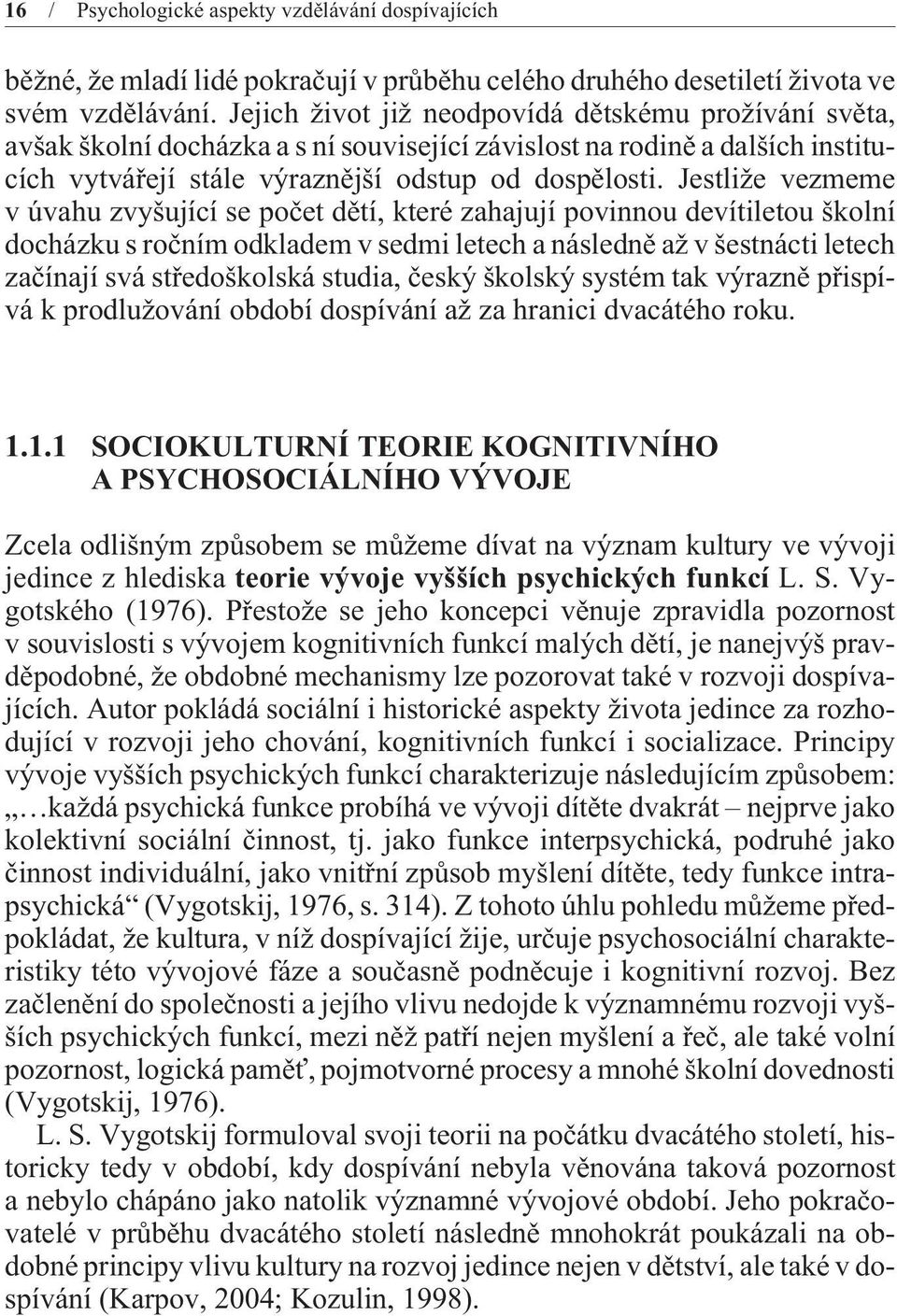 16 / Psychologické aspekty vzdělávání dospívajících

běžné, že mladí lidé pokračují v průběhu celého druhého desetiletí života ve svém vzdělávání. Jejich život již neodpovídá dětskému prožívání světa, avšak školní docházka a s ní související závislost na rodině a dalších institucích vytvářejí stále výraznější odstup od dospělosti. Jestliže vezmeme v úvahu zvyšující se počet dětí, které zahajují povinnou devítiletou školní docházku s ročním odkladem v sedmi letech a následně až v šestnácti letech začínají svá středoškolská studia, český školský systém tak výrazně přispívá k prodlužování období dospívání až za hranici dvacátého roku.

1.1.1 SOCIOKULTURNÍ TEORIE KOGNITIVNÍHO A PSYCHOSOCIÁLNÍHO VÝVOJE

Zcela odlišným způsobem se můžeme dívat na význam kultury ve vývoji jedince z hlediska teorie vývoje vyšších psychických funkcí L. S. Vygotského (1976). Přestože se jeho koncepci věnuje zpravidla pozornost v souvislosti s vývojem kognitivních funkcí malých dětí, je nanejvýš pravděpodobné, že obdobné mechanismy lze pozorovat také v rozvoji dospívajících. Autor pokládá sociální i historické aspekty života jedince za rozhodující v rozvoji jeho chování, kognitivních funkcí i socializace. Principy vývoje vyšších psychických funkcí charakterizuje následujícím způsobem: „…každá psychická funkce probíhá ve vývoji dítěte dvakrát – nejprve jako kolektivní sociální činnost, tj. jako funkce interpsychická, podruhé jako činnost individuální, jako vnitřní způsob myšlení dítěte, tedy funkce intrapsychická“ (Vygotskij, 1976, s. 314). Z tohoto úhlu pohledu můžeme předpokládat, že kultura, v níž dospívající žije, určuje psychosociální charakteristiky této vývojové fáze a současně podněcuje i kognitivní rozvoj. Bez začlenění do společnosti a jejího vlivu nedojde k významnému rozvoji vyšších psychických funkcí, mezi něž patří nejen myšlení a řeč, ale také volní pozornost, logická paměť, pojmotvorné procesy a mnohé školní dovednosti (Vygotskij, 1976).

L. S. Vygotskij formuloval svoji teorii na počátku dvacátého století, historicky tedy v období, kdy dospívání nebyla věnována taková pozornost a nebylo chápáno jako natolik významné vývojové období. Jeho pokračovatelé v průběhu dvacátého století následně mnohokrát poukázali na obdobné principy vlivu kultury na rozvoj jedince nejen v dětství, ale také v dospívání (Karpov, 2004; Kozulin, 1998).